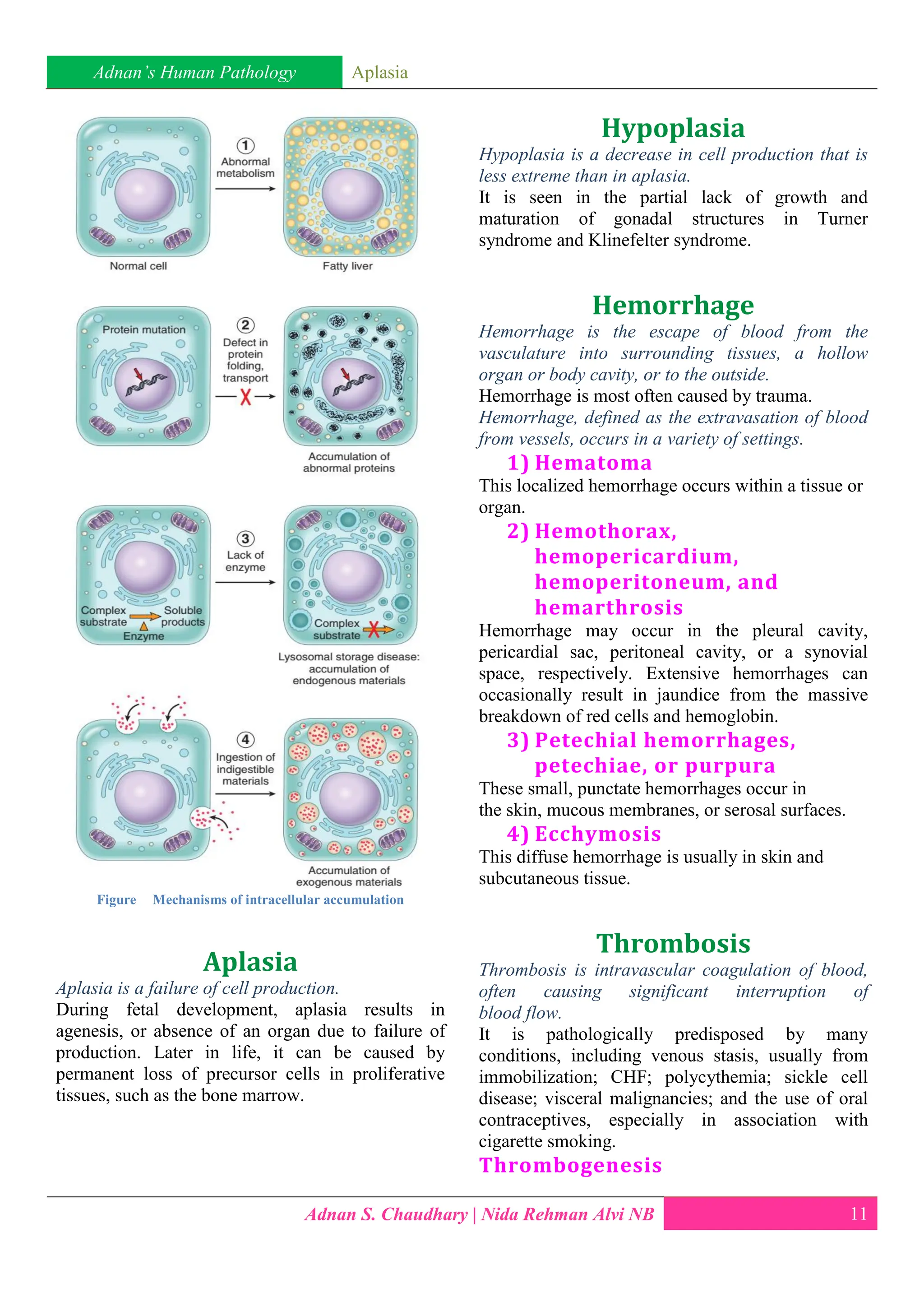 Adnan's Human Pathology Aplasia

① Abnormal metabolism

Normal cell

Fatty liver

Protein mutation

② Defect in protein folding, transport

Accumulation of abnormal proteins

③ Lack of enzyme

Complex substrate

Soluble products

Enzyme

Complex substrate

Lysosomal storage disease: accumulation of endogenous materials

④ Ingestion of indigestible materials

Accumulation of exogenous materials

Figure Mechanisms of intracellular accumulation

Aplasia

Aplasia is a failure of cell production.

During fetal development, aplasia results in agenesis, or absence of an organ due to failure of production. Later in life, it can be caused by permanent loss of precursor cells in proliferative tissues, such as the bone marrow.

Hypoplasia

Hypoplasia is a decrease in cell production that is less extreme than in aplasia.

It is seen in the partial lack of growth and maturation of gonadal structures in Turner syndrome and Klinefelter syndrome.

Hemorrhage

Hemorrhage is the escape of blood from the vasculature into surrounding tissues, a hollow organ or body cavity, or to the outside.

Hemorrhage is most often caused by trauma.

Hemorrhage, defined as the extravasation of blood from vessels, occurs in a variety of settings.

1) Hematoma

This localized hemorrhage occurs within a tissue or organ.

2) Hemothorax, hemopericardium, hemoperitoneum, and hemarthrosis

Hemorrhage may occur in the pleural cavity, pericardial sac, peritoneal cavity, or a synovial space, respectively. Extensive hemorrhages can occasionally result in jaundice from the massive breakdown of red cells and hemoglobin.

3) Petechial hemorrhages, petechiae, or purpura

These small, punctate hemorrhages occur in the skin, mucous membranes, or serosal surfaces.

4) Ecchymosis

This diffuse hemorrhage is usually in skin and subcutaneous tissue.

Thrombosis

Thrombosis is intravascular coagulation of blood, often causing significant interruption of blood flow.

It is pathologically predisposed by many conditions, including venous stasis, usually from immobilization; CHF; polycythemia; sickle cell disease; visceral malignancies; and the use of oral contraceptives, especially in association with cigarette smoking.

Thrombogenesis

Adnan S. Chaudhary | Nida Rehman Alvi NB 11